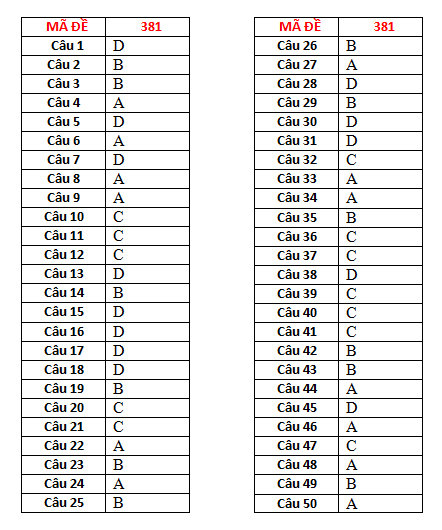 | MÃ ĐỀ | 381 |
|---|---|
| Câu 1 | D |
| Câu 2 | B |
| Câu 3 | B |
| Câu 4 | A |
| Câu 5 | D |
| Câu 6 | A |
| Câu 7 | D |
| Câu 8 | A |
| Câu 9 | A |
| Câu 10 | C |
| Câu 11 | C |
| Câu 12 | C |
| Câu 13 | D |
| Câu 14 | B |
| Câu 15 | D |
| Câu 16 | D |
| Câu 17 | D |
| Câu 18 | D |
| Câu 19 | B |
| Câu 20 | C |
| Câu 21 | C |
| Câu 22 | A |
| Câu 23 | B |
| Câu 24 | A |
| Câu 25 | B |

| MÃ ĐỀ | 381 |
|---|---|
| Câu 26 | B |
| Câu 27 | A |
| Câu 28 | D |
| Câu 29 | B |
| Câu 30 | D |
| Câu 31 | D |
| Câu 32 | C |
| Câu 33 | A |
| Câu 34 | A |
| Câu 35 | B |
| Câu 36 | C |
| Câu 37 | C |
| Câu 38 | D |
| Câu 39 | C |
| Câu 40 | C |
| Câu 41 | C |
| Câu 42 | B |
| Câu 43 | B |
| Câu 44 | A |
| Câu 45 | D |
| Câu 46 | A |
| Câu 47 | C |
| Câu 48 | A |
| Câu 49 | B |
| Câu 50 | A |